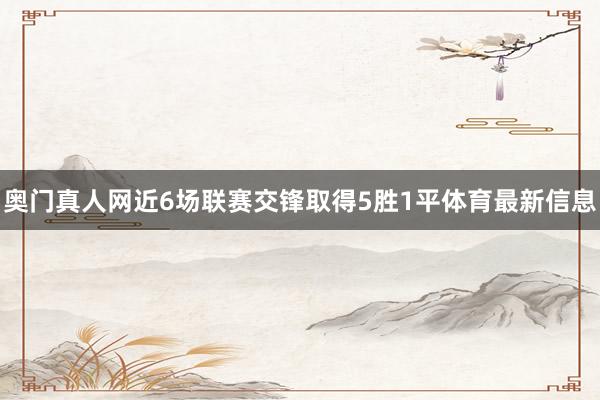 奥门真人网近6场联赛交锋取得5胜1平体育最新信息